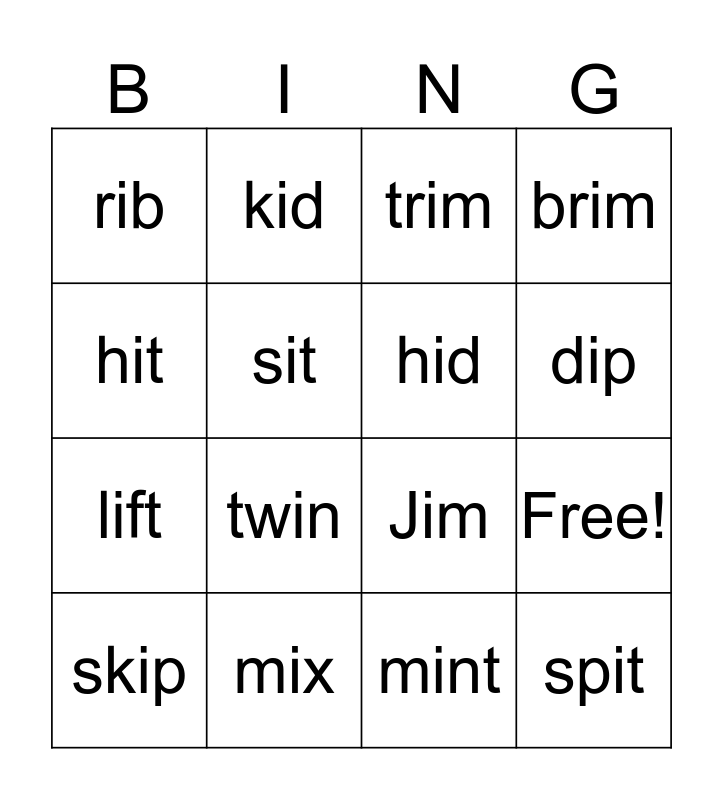 | B | I | N | G |
|---|---|---|---|
| rib | kid | trim | brim |
| hit | sit | hid | dip |
| lift | twin | Jim | Free! |
| skip | mix | mint | spit |